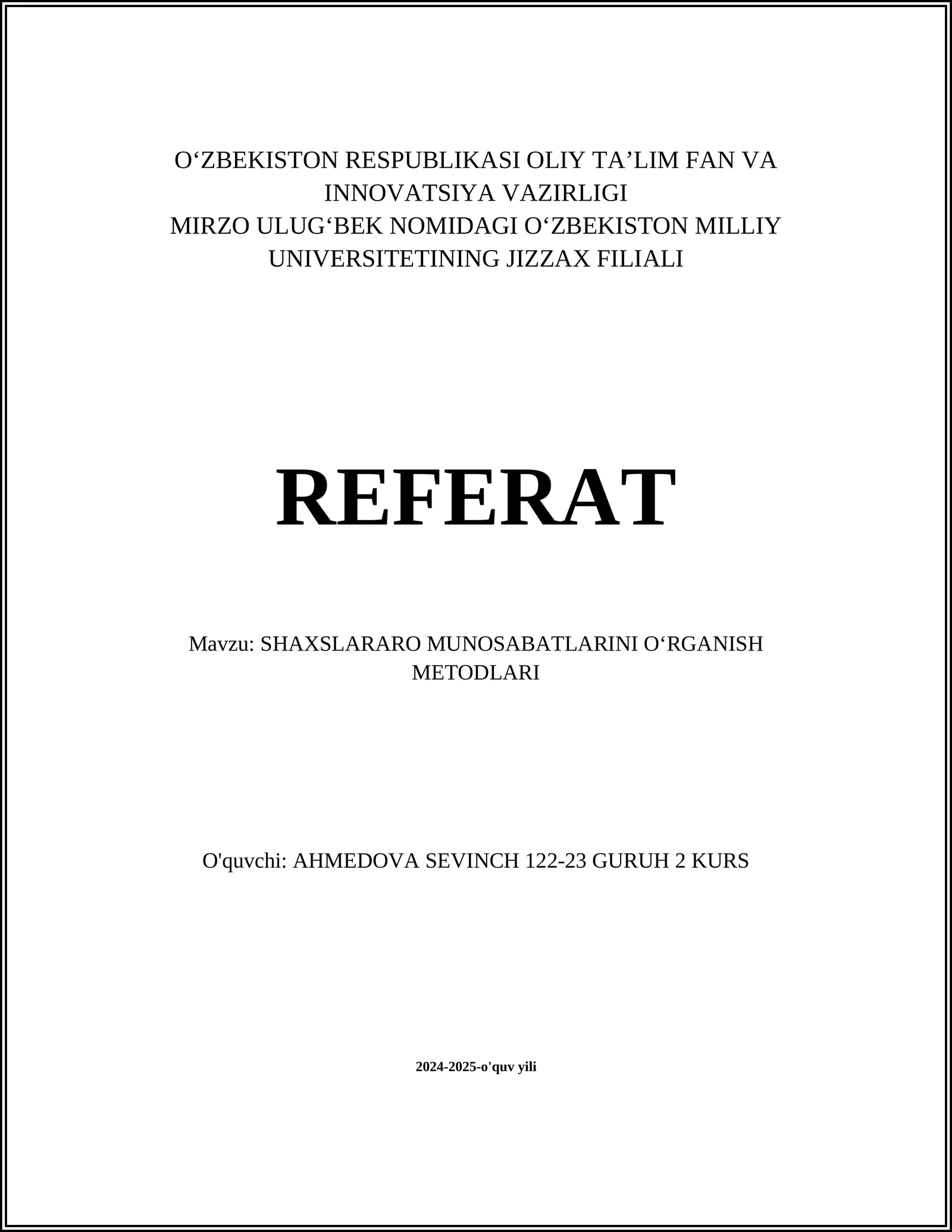 O‘ZBEKISTON RESPUBLIKASI OLIY TA’LIM FAN VA INNOVATSIYA VAZIRLIGI
MIRZO ULUG‘BEK NOMIDAGI O‘ZBEKISTON MILLIY UNIVERSITETINING JIZZAX FILIALI

REFERAT

Mavzu: SHAXSLARARO MUNOSABATLARINI O‘RGANISH METODLARI

O'quvchi: AHMEDOVA SEVINCH 122-23 GURUH 2 KURS

2024-2025-o'quv yili